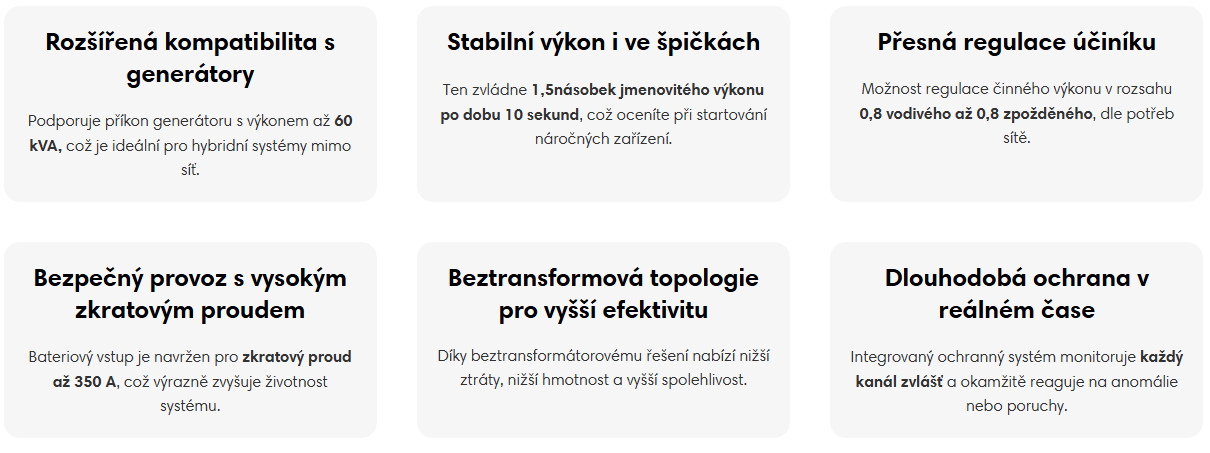 Rozšířená kompatibilita s generátory

Podporuje příkon generátoru s výkonem až 60 kVA, což je ideální pro hybridní systémy mimo síť.

Stabilní výkon i ve špičkách

Ten zvládne 1,5násobek jmenovitého výkonu po dobu 10 sekund, což oceníte při startování náročných zařízení.

Přesná regulace účiníku

Možnost regulace činného výkonu v rozsahu 0,8 vodivého až 0,8 zpožděného, dle potřeb sítě.

Bezpečný provoz s vysokým zkratovým proudem

Bateriový vstup je navržen pro zkratový proud až 350 A, což výrazně zvyšuje životnost systému.

Beztransformová topologie pro vyšší efektivitu

Díky beztransformátorovému řešení nabízí nižší ztráty, nižší hmotnost a vyšší spolehlivost.

Dlouhodobá ochrana v reálném čase

Integrovaný ochranný systém monitoruje každý kanál zvlášť a okamžitě reaguje na anomálie nebo poruchy.